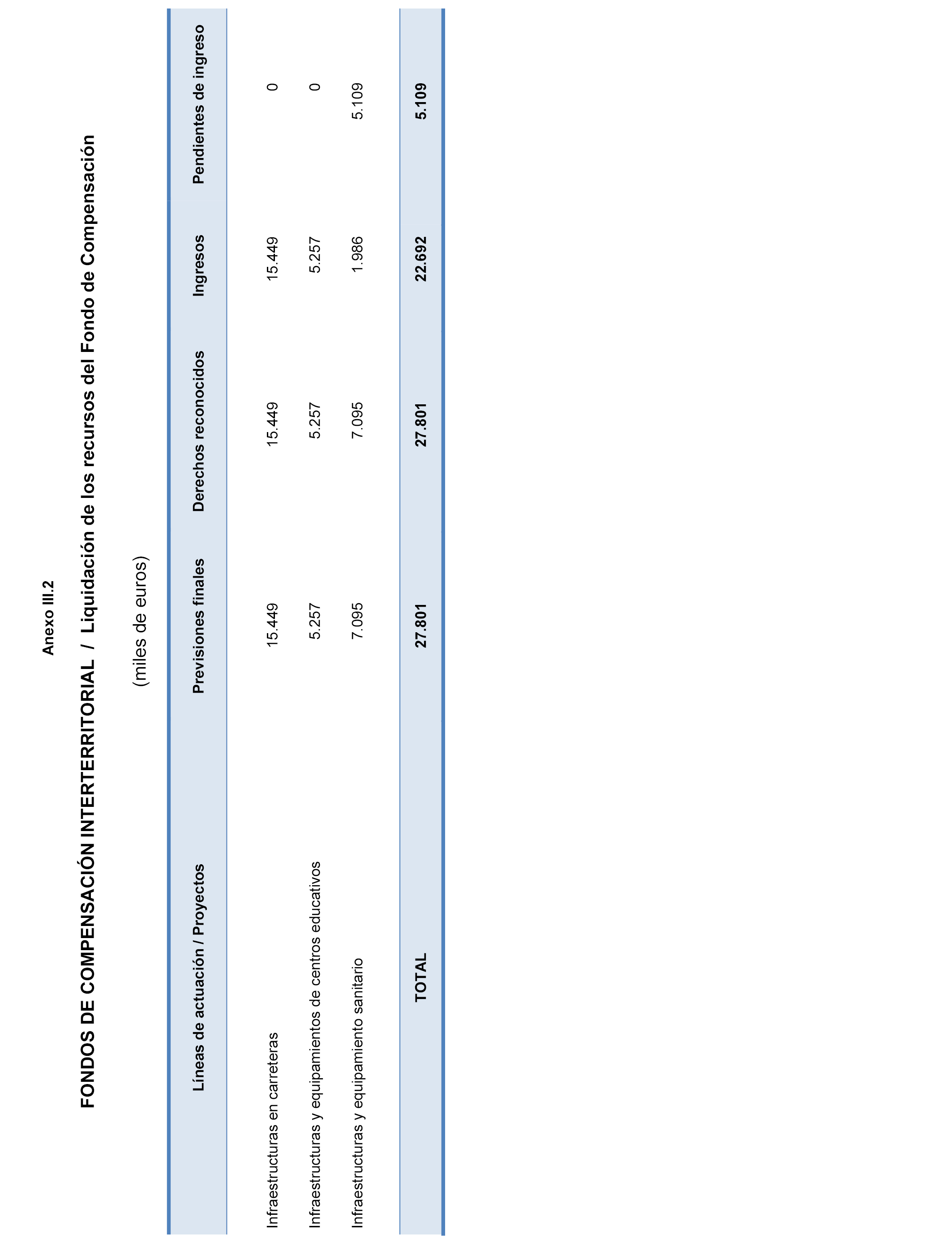 Anexo III.2

FONDOS DE COMPENSACIÓN INTERTERRITORIAL / Liquidación de los recursos del Fondo de Compensación

(miles de euros)

| Líneas de actuación / Proyectos | Previsiones finales | Derechos reconocidos | Ingresos | Pendientes de ingreso |
|---|---|---|---|---|
| Infraestructuras en carreteras | 15.449 | 15.449 | 15.449 | 0 |
| Infraestructuras y equipamientos de centros educativos | 5.257 | 5.257 | 5.257 | 0 |
| Infraestructuras y equipamiento sanitario | 7.095 | 7.095 | 1.986 | 5.109 |
| TOTAL | 27.801 | 27.801 | 22.692 | 5.109 |